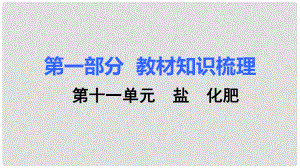 第一部分 教材知识梳理

第十一单元 盐 化肥